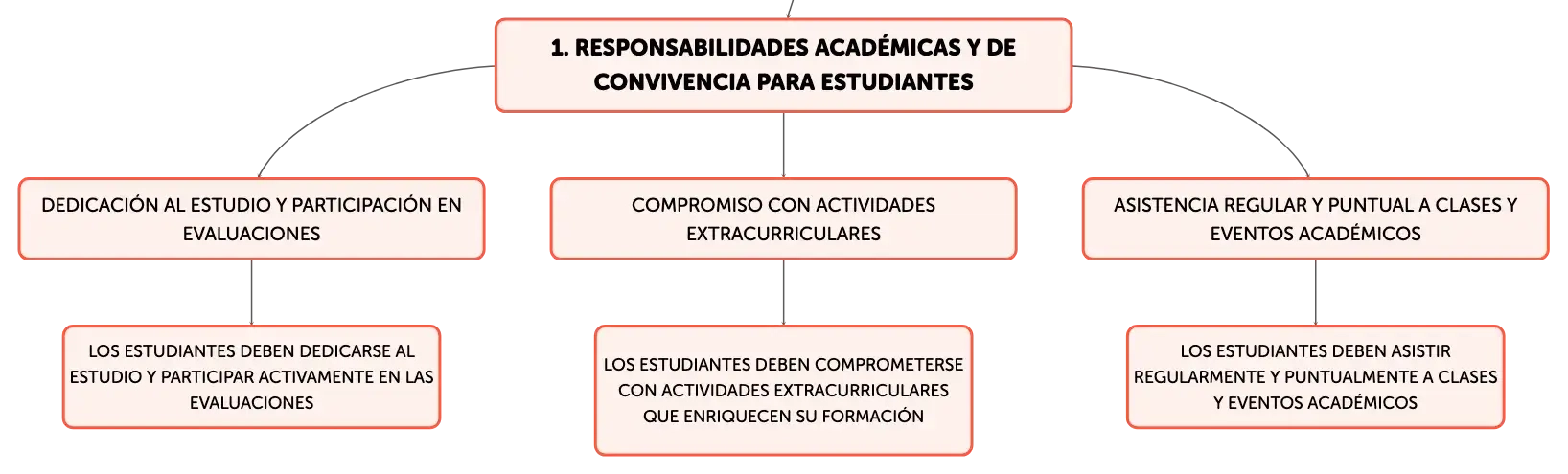 1. RESPONSABILIDADES ACADÉMICAS Y DE CONVIVENCIA PARA ESTUDIANTES

DEDICACIÓN AL ESTUDIO Y PARTICIPACIÓN EN EVALUACIONES

LOS ESTUDIANTES DEBEN DEDICARSE AL ESTUDIO Y PARTICIPAR ACTIVAMENTE EN LAS EVALUACIONES

COMPROMISO CON ACTIVIDADES EXTRACURRICULARES

LOS ESTUDIANTES DEBEN COMPROMETERSE CON ACTIVIDADES EXTRACURRICULARES QUE ENRIQUECEN SU FORMACIÓN

ASISTENCIA REGULAR Y PUNTUAL A CLASES Y EVENTOS ACADÉMICOS

LOS ESTUDIANTES DEBEN ASISTIR REGULARMENTE Y PUNTUALMENTE A CLASES Y EVENTOS ACADÉMICOS